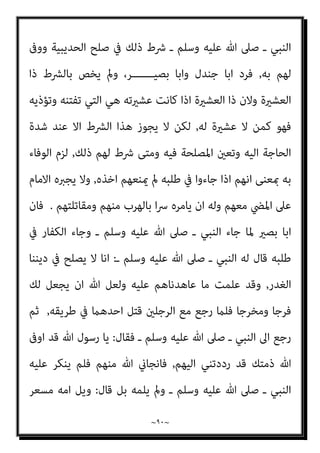 النبي ـ صلى الله عليه وسلم ـ شرط ذلك في صلح الحديبية ووفى لهم به, فرد ابا جندل وابا بصير, ولم يخص بالشرط ذا العشيرة ولان ذا العشيرة اذا كانت عشيرته هي التي تفتنه وتؤذيه فهو كمن لا عشيرة له, لكن لا يجوز هذا الشرط الا عند شدة الحاجة اليه وتعين المصلحة فيه ومتى شرط لهم ذلك, لزم الوفاء به بمعنى انهم اذا جاءوا في طلبه لم يمنعهم اخذه, ولا يجبره الامام على المضي معهم وله ان يامره سرا بالهرب منهم ومقاتلتهم . فان ابا بصير لما جاء النبي ـ صلى الله عليه وسلم ـ وجاء الكفار في طلبه قال له النبي ـ صلى الله عليه وسلم ـ: انا لا يصلح في ديننا الغدر, وقد علمت ما عاهدناهم عليه ولعل الله ان يجعل لك فرجا ومخرجا فلما رجع مع الرجلين قتل احدهما في طريقه, ثم رجع الى النبي ـ صلى الله عليه وسلم ـ فقال: يا رسول الله قد اوفى الله ذمتك قد رددتني اليهم, فانجاني الله منهم فلم ينكر عليه النبي ـ صلى الله عليه وسلم ـ ولم يلمه بل قال: ويل امه مسعر

~٩٠~